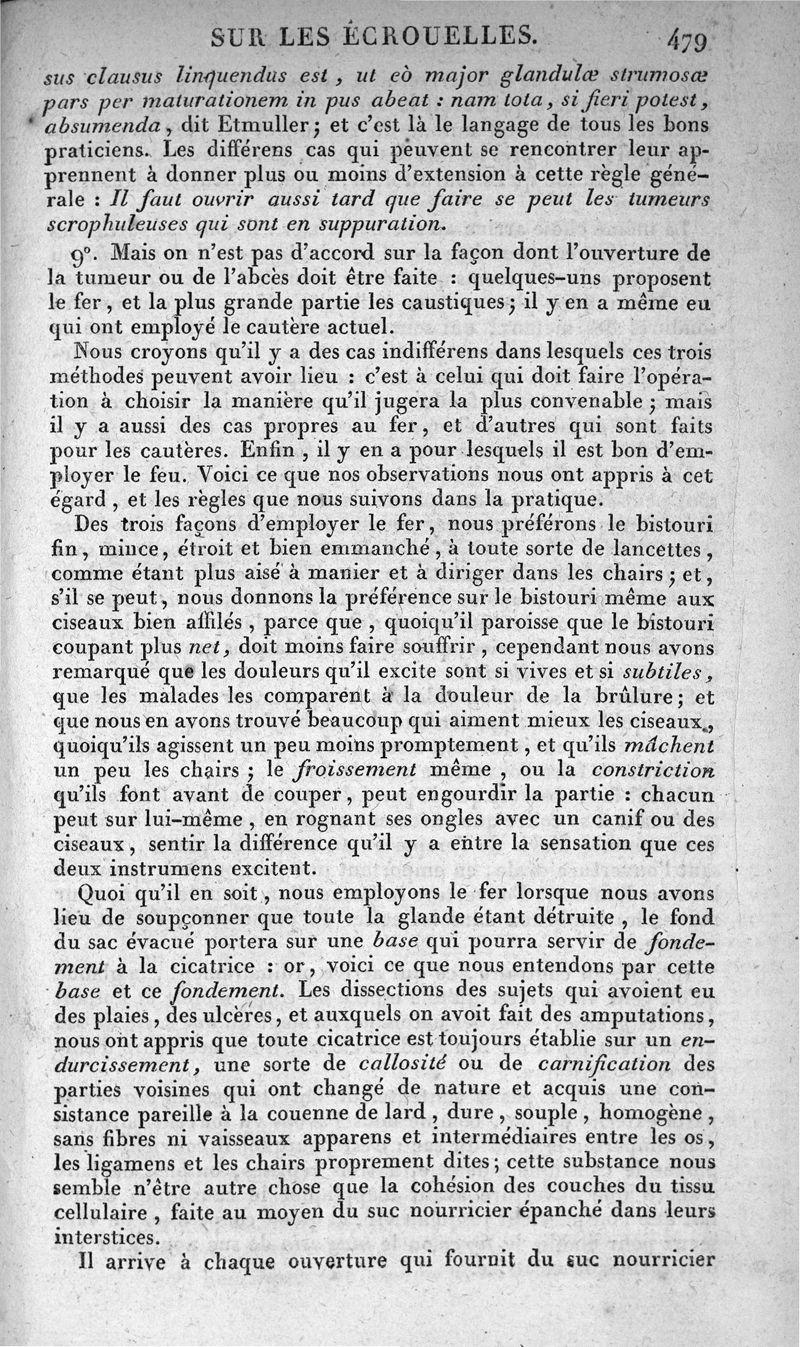 SUR LES ÉCROUELLES. 479

sus clausus linquendus est, ut eò major glandulæ strumosæ pars per maturationem in pus abeat : nam tota, si fieri potest, absumenda, dit Etmuller; et c'est là le langage de tous les bons praticiens. Les différens cas qui peuvent se rencontrer leur apprennent à donner plus ou moins d'extension à cette règle générale : Il faut ouvrir aussi tard que faire se peut les tumeurs scrophuleuses qui sont en suppuration.

9°. Mais on n'est pas d'accord sur la façon dont l'ouverture de la tumeur ou de l'abcès doit être faite : quelques-uns proposent le fer, et la plus grande partie les caustiques; il y en a même eu qui ont employé le cautère actuel.

Nous croyons qu'il y a des cas indifférens dans lesquels ces trois méthodes peuvent avoir lieu : c'est à celui qui doit faire l'opération à choisir la manière qu'il jugera la plus convenable; mais il y a aussi des cas propres au fer, et d'autres qui sont faits pour les cautères. Enfin, il y en a pour lesquels il est bon d'employer le feu. Voici ce que nos observations nous ont appris à cet égard, et les règles que nous suivons dans la pratique.

Des trois façons d'employer le fer, nous préférons le bistouri fin, mince, étroit et bien emmanché, à toute sorte de lancettes, comme étant plus aisé à manier et à diriger dans les chairs; et, s'il se peut, nous donnons la préférence sur le bistouri même aux ciseaux bien affilés, parce que, quoiqu'il paroisse que le bistouri coupant plus net, doit moins faire souffrir, cependant nous avons remarqué que les douleurs qu'il excite sont si vives et si subtiles, que les malades les comparent à la douleur de la brûlure; et que nous en avons trouvé beaucoup qui aiment mieux les ciseaux, quoiqu'ils agissent un peu moins promptement, et qu'ils mâchent un peu les chairs; le froissement même, ou la constriction qu'ils font avant de couper, peut engourdir la partie : chacun peut sur lui-même, en rognant ses ongles avec un canif ou des ciseaux, sentir la différence qu'il y a entre la sensation que ces deux instrumens excitent.

Quoi qu'il en soit, nous employons le fer lorsque nous avons lieu de soupçonner que toute la glande étant détruite, le fond du sac évacué portera sur une base qui pourra servir de fondement à la cicatrice : or, voici ce que nous entendons par cette base et ce fondement. Les dissections des sujets qui avoient eu des plaies, des ulcères, et auxquels on avoit fait des amputations, nous ont appris que toute cicatrice est toujours établie sur un endurcissement, une sorte de callosité ou de carnification des parties voisines qui ont changé de nature et acquis une consistance pareille à la couenne de lard, dure, souple, homogène, sans fibres ni vaisseaux apparens et intermédiaires entre les os, les ligamens et les chairs proprement dites; cette substance nous semble n'être autre chose que la cohésion des couches du tissu cellulaire, faite au moyen du suc nourricier épanché dans leurs interstices.

Il arrive à chaque ouverture qui fournit du suc nourricier